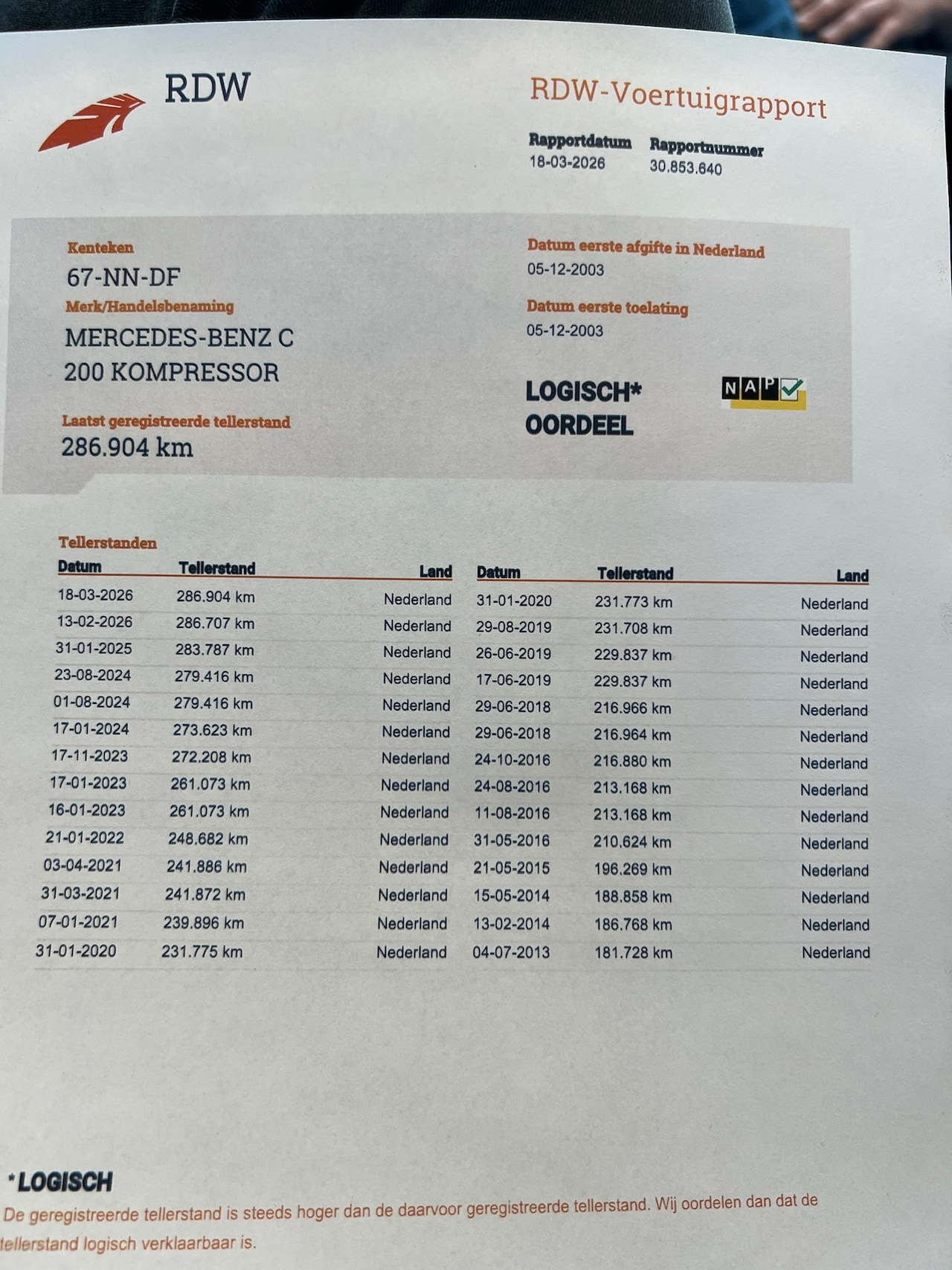 RDW

RDW-Voertuigrapport

Rapportdatum 18-03-2026
Rapportnummer 30.853.640

Kenteken
67-NN-DF
Merk/Handelsbenaming
MERCEDES-BENZ C 200 KOMPRESSOR

Laatst geregistreerde tellerstand
286.904 km

Datum eerste afgifte in Nederland
05-12-2003

Datum eerste toelating
05-12-2003

LOGISCH* OORDEEL

NAP

Tellerstanden

| Datum | Tellerstand | Land |
|---|---|---|
| 18-03-2026 | 286.904 km | Nederland |
| 13-02-2026 | 286.707 km | Nederland |
| 31-01-2025 | 283.787 km | Nederland |
| 23-08-2024 | 279.416 km | Nederland |
| 01-08-2024 | 279.416 km | Nederland |
| 17-01-2024 | 273.623 km | Nederland |
| 17-11-2023 | 272.208 km | Nederland |
| 17-01-2023 | 261.073 km | Nederland |
| 16-01-2023 | 261.073 km | Nederland |
| 21-01-2022 | 248.682 km | Nederland |
| 03-04-2021 | 241.886 km | Nederland |
| 31-03-2021 | 241.872 km | Nederland |
| 07-01-2021 | 239.896 km | Nederland |
| 31-01-2020 | 231.775 km | Nederland |

| Datum | Tellerstand | Land |
|---|---|---|
| 31-01-2020 | 231.773 km | Nederland |
| 29-08-2019 | 231.708 km | Nederland |
| 26-06-2019 | 229.837 km | Nederland |
| 17-06-2019 | 229.837 km | Nederland |
| 29-06-2018 | 216.966 km | Nederland |
| 29-06-2018 | 216.964 km | Nederland |
| 24-10-2016 | 216.880 km | Nederland |
| 24-08-2016 | 213.168 km | Nederland |
| 11-08-2016 | 213.168 km | Nederland |
| 31-05-2016 | 210.624 km | Nederland |
| 21-05-2015 | 196.269 km | Nederland |
| 15-05-2014 | 188.858 km | Nederland |
| 13-02-2014 | 186.768 km | Nederland |
| 04-07-2013 | 181.728 km | Nederland |

*LOGISCH
De geregistreerde tellerstand is steeds hoger dan de daarvoor geregistreerde tellerstand. Wij oordelen dan dat de tellerstand logisch verklaarbaar is.